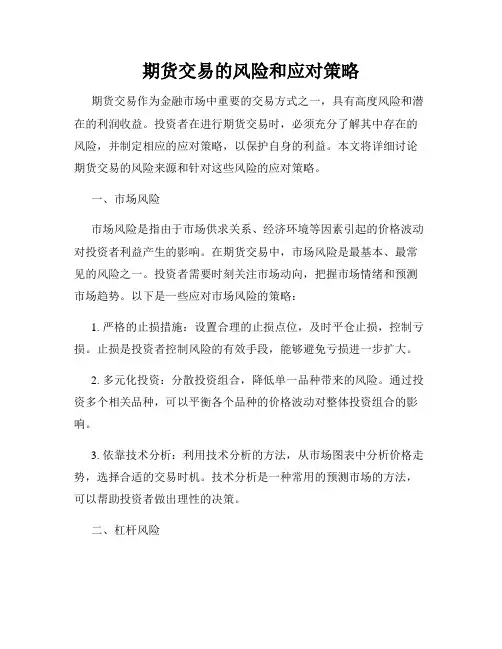 期货交易的风险和应对策略

期货交易作为金融市场中重要的交易方式之一，具有高度风险和潜在的利润收益。投资者在进行期货交易时，必须充分了解其中存在的风险，并制定相应的应对策略，以保护自身的利益。本文将详细讨论期货交易的风险来源和针对这些风险的应对策略。

一、市场风险

市场风险是指由于市场供求关系、经济环境等因素引起的价格波动对投资者利益产生的影响。在期货交易中，市场风险是最基本、最常见的风险之一。投资者需要时刻关注市场动向，把握市场情绪和预测市场趋势。以下是一些应对市场风险的策略：

1. 严格的止损措施：设置合理的止损点位，及时平仓止损，控制亏损。止损是投资者控制风险的有效手段，能够避免亏损进一步扩大。

2. 多元化投资：分散投资组合，降低单一品种带来的风险。通过投资多个相关品种，可以平衡各个品种的价格波动对整体投资组合的影响。

3. 依靠技术分析：利用技术分析的方法，从市场图表中分析价格走势，选择合适的交易时机。技术分析是一种常用的预测市场的方法，可以帮助投资者做出理性的决策。

二、杠杆风险